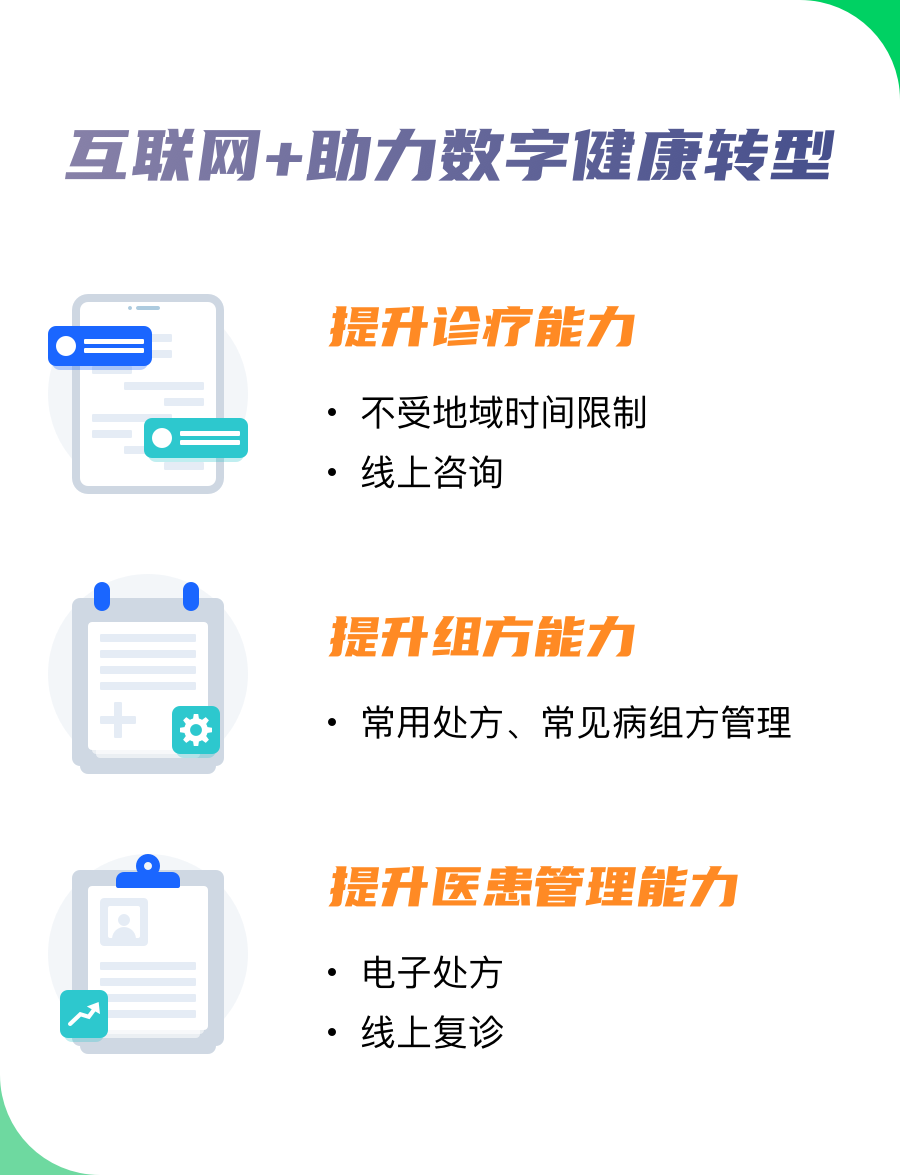 互联网+助力数字健康转型

提升诊疗能力

• 不受地域时间限制
• 线上咨询

提升组方能力

• 常用处方、常见病组方管理

提升医患管理能力

• 电子处方
• 线上复诊